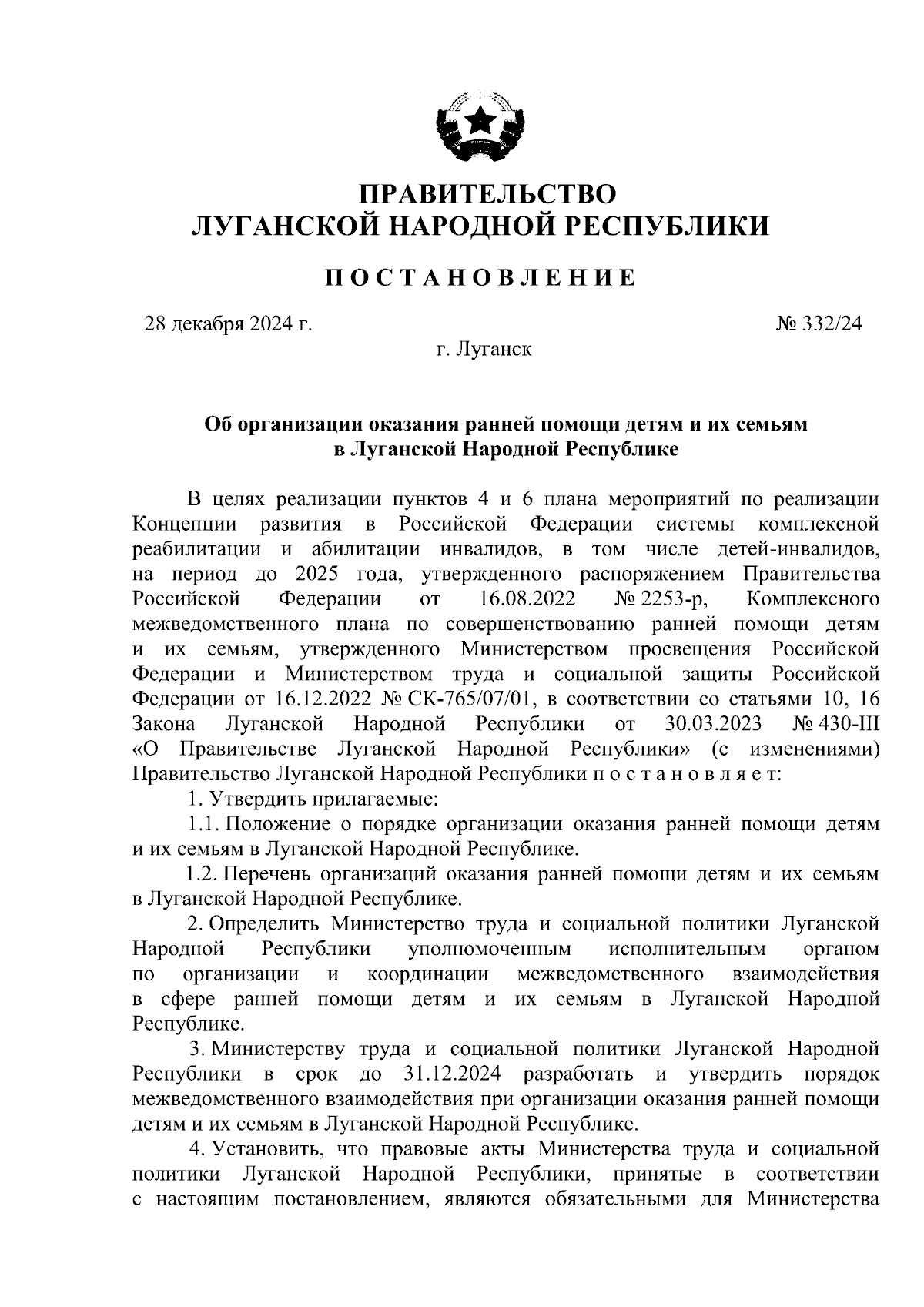 ПРАВИТЕЛЬСТВО
ЛУГАНСКОЙ НАРОДНОЙ РЕСПУБЛИКИ

ПОСТАНОВЛЕНИЕ

28 декабря 2024 г. № 332/24

г. Луганск

Об организации оказания ранней помощи детям и их семьям в Луганской Народной Республике

В целях реализации пунктов 4 и 6 плана мероприятий по реализации Концепции развития в Российской Федерации системы комплексной реабилитации и абилитации инвалидов, в том числе детей-инвалидов, на период до 2025 года, утвержденного распоряжением Правительства Российской Федерации от 16.08.2022 № 2253-р, Комплексного межведомственного плана по совершенствованию ранней помощи детям и их семьям, утвержденного Министерством просвещения Российской Федерации и Министерством труда и социальной защиты Российской Федерации от 16.12.2022 № СК-765/07/01, в соответствии со статьями 10, 16 Закона Луганской Народной Республики от 30.03.2023 № 430-III «О Правительстве Луганской Народной Республики» (с изменениями) Правительство Луганской Народной Республики постановляет:

1. Утвердить прилагаемые:

1.1. Положение о порядке организации оказания ранней помощи детям и их семьям в Луганской Народной Республике.

1.2. Перечень организаций оказания ранней помощи детям и их семьям в Луганской Народной Республике.

2. Определить Министерство труда и социальной политики Луганской Народной Республики уполномоченным исполнительным органом по организации и координации межведомственного взаимодействия в сфере ранней помощи детям и их семьям в Луганской Народной Республике.

3. Министерству труда и социальной политики Луганской Народной Республики в срок до 31.12.2024 разработать и утвердить порядок межведомственного взаимодействия при организации оказания ранней помощи детям и их семьям в Луганской Народной Республике.

4. Установить, что правовые акты Министерства труда и социальной политики Луганской Народной Республики, принятые в соответствии с настоящим постановлением, являются обязательными для Министерства